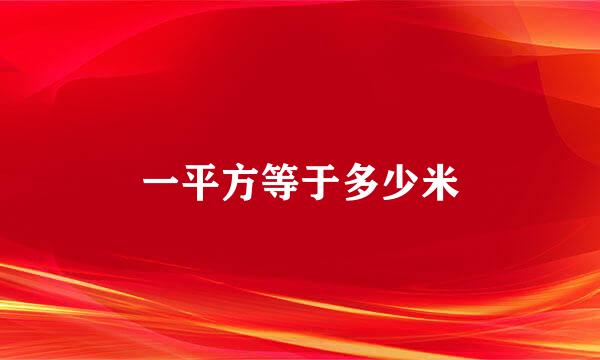 一平方等于多少米